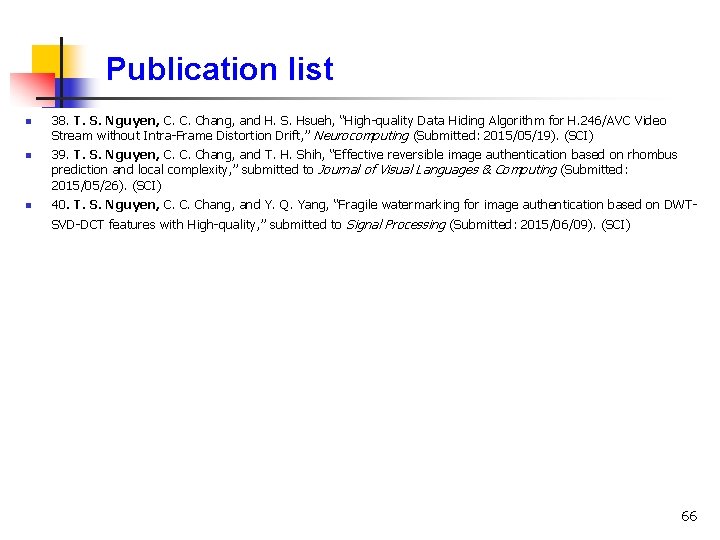 Publication list

• 38. T. S. Nguyen, C. C. Chang, and H. S. Hsueh, "High-quality Data Hiding Algorithm for H.246/AVC Video Stream without Intra-Frame Distortion Drift," Neurocomputing (Submitted: 2015/05/19). (SCI)
• 39. T. S. Nguyen, C. C. Chang, and T. H. Shih, "Effective reversible image authentication based on rhombus prediction and local complexity," submitted to Journal of Visual Languages & Computing (Submitted: 2015/05/26). (SCI)
• 40. T. S. Nguyen, C. C. Chang, and Y. Q. Yang, "Fragile watermarking for image authentication based on DWT-SVD-DCT features with High-quality," submitted to Signal Processing (Submitted: 2015/06/09). (SCI)

66